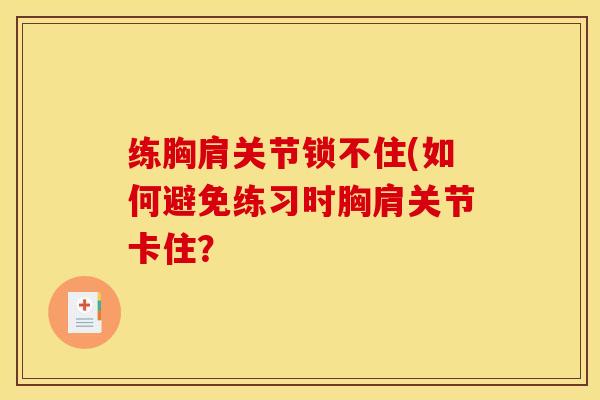 练胸肩关节锁不住(如何避免练习时胸肩关节卡住?